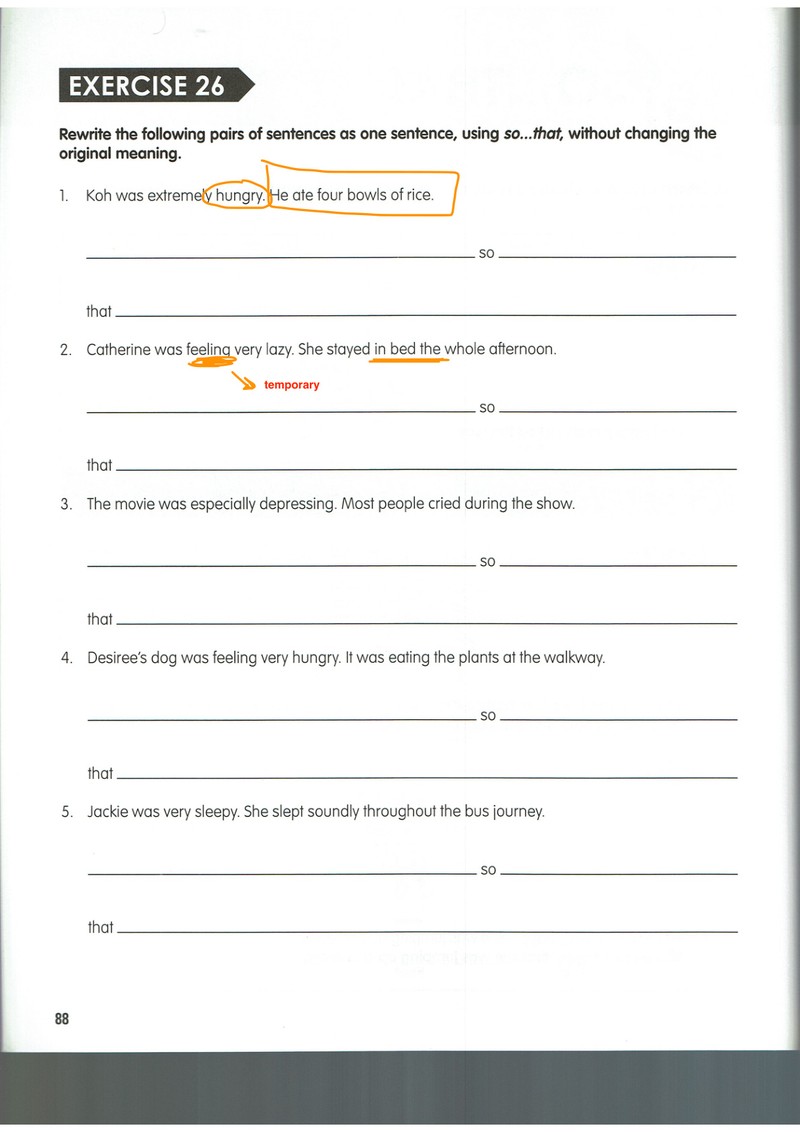 EXERCISE 26

Rewrite the following pairs of sentences as one sentence, using so...that, without changing the original meaning.

1. Koh was extremely hungry. He ate four bowls of rice.

____ so ____

that ____

2. Catherine was feeling very lazy. She stayed in bed the whole afternoon.

temporary

____ so ____

that ____

3. The movie was especially depressing. Most people cried during the show.

____ so ____

that ____

4. Desiree's dog was feeling very hungry. It was eating the plants at the walkway.

____ so ____

that ____

5. Jackie was very sleepy. She slept soundly throughout the bus journey.

____ so ____

that ____

88